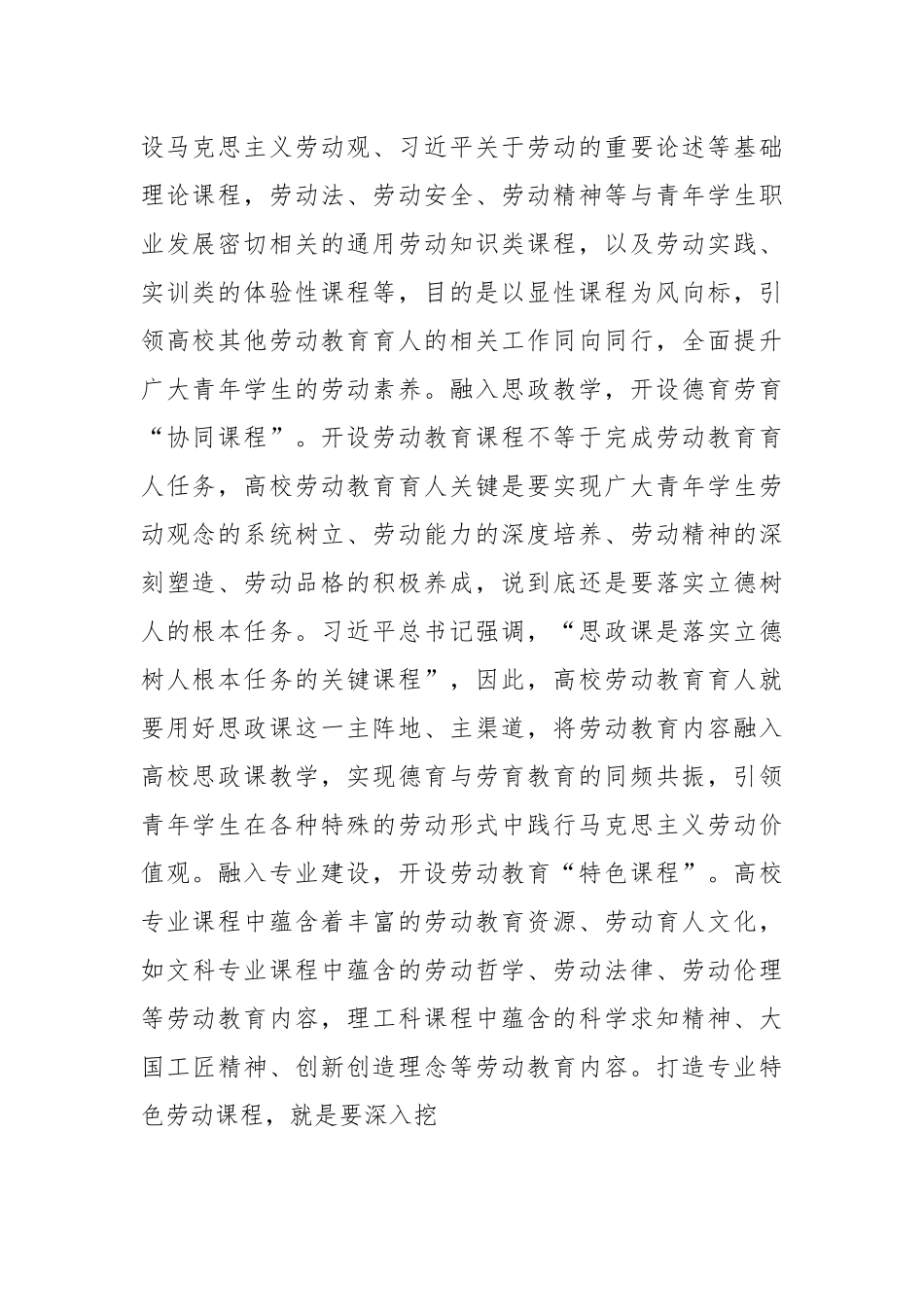 设马克思主义劳动观、习近平关于劳动的重要论述等基础理论课程，劳动法、劳动安全、劳动精神等与青年学生职业发展密切相关的通用劳动知识类课程，以及劳动实践、实训类的体验性课程等，目的是以显性课程为风向标，引领高校其他劳动教育育人的相关工作同向同行，全面提升广大青年学生的劳动素养。融入思政教学，开设德育劳育“协同课程”。开设劳动教育课程不等于完成劳动教育育人任务，高校劳动教育育人关键是要实现广大青年学生劳动观念的系统树立、劳动能力的深度培养、劳动精神的深刻塑造、劳动品格的积极养成，说到底还是要落实立德树人的根本任务。习近平总书记强调，“思政课是落实立德树人根本任务的关键课程”，因此，高校劳动教育育人就要用好思政课这一主阵地、主渠道，将劳动教育内容融入高校思政课教学，实现德育与劳育教育的同频共振，引领青年学生在各种特殊的劳动形式中践行马克思主义劳动价值观。融入专业建设，开设劳动教育“特色课程”。高校专业课程中蕴含着丰富的劳动教育资源、劳动育人文化，如文科专业课程中蕴含的劳动哲学、劳动法律、劳动伦理等劳动教育内容，理工科课程中蕴含的科学求知精神、大国工匠精神、创新创造理念等劳动教育内容。打造专业特色劳动课程，就是要深入挖